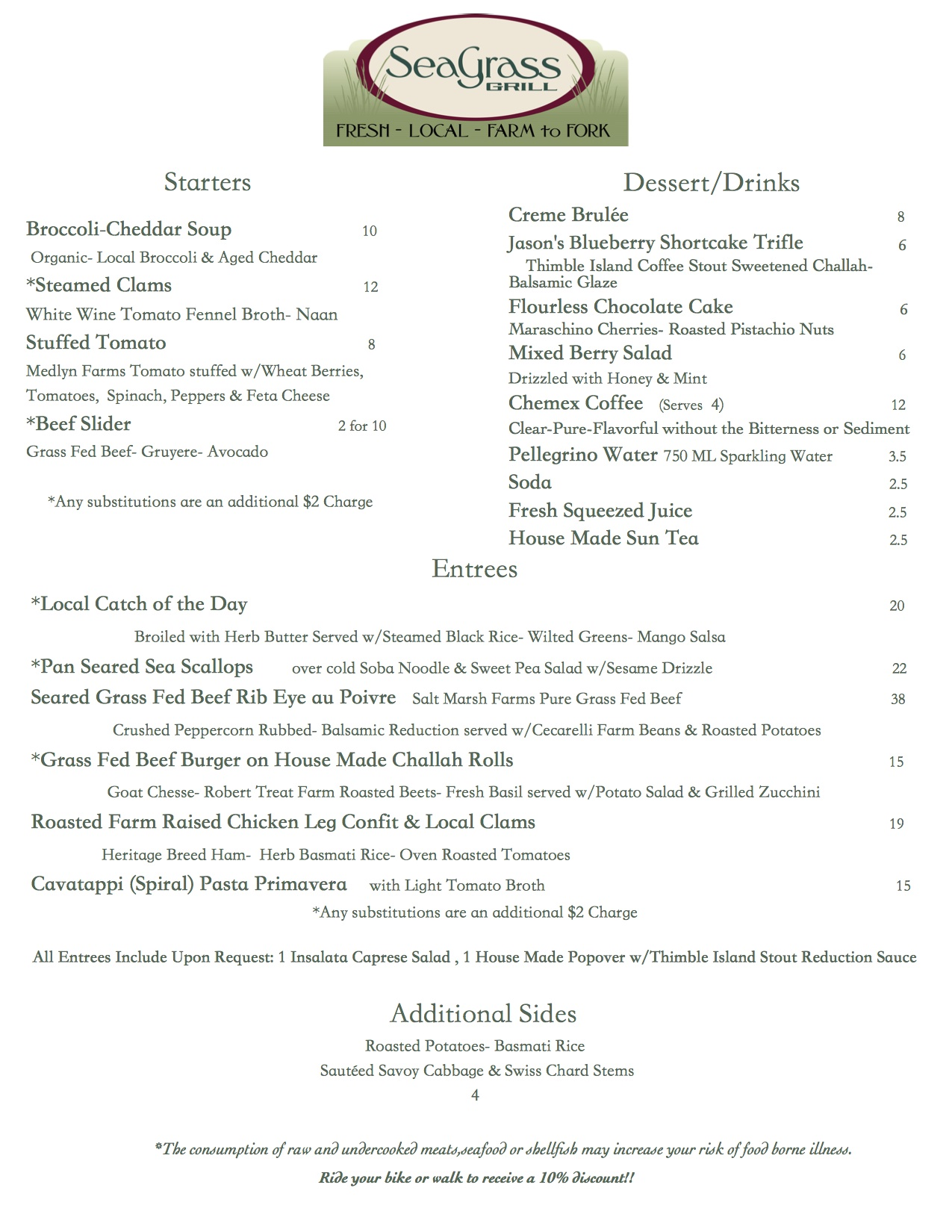 SeaGrass GRILL
FRESH - LOCAL - FARM to FORK

Starters

Broccoli-Cheddar Soup 10
Organic- Local Broccoli & Aged Cheddar

*Steamed Clams 12
White Wine Tomato Fennel Broth- Naan

Stuffed Tomato 8
Medlyn Farms Tomato stuffed w/Wheat Berries, Tomatoes, Spinach, Peppers & Feta Cheese

*Beef Slider 2 for 10
Grass Fed Beef- Gruyere- Avocado

*Any substitutions are an additional $2 Charge

Dessert/Drinks

Creme Brulée 8

Jason's Blueberry Shortcake Trifle 6
Thimble Island Coffee Stout Sweetened Challah- Balsamic Glaze

Flourless Chocolate Cake 6
Maraschino Cherries- Roasted Pistachio Nuts

Mixed Berry Salad 6
Drizzled with Honey & Mint

Chemex Coffee (Serves 4) 12
Clear-Pure-Flavorful without the Bitterness or Sediment

Pellegrino Water 750 ML Sparkling Water 3.5

Soda 2.5

Fresh Squeezed Juice 2.5

House Made Sun Tea 2.5

Entrees

*Local Catch of the Day 20
Broiled with Herb Butter Served w/Steamed Black Rice- Wilted Greens- Mango Salsa

*Pan Seared Sea Scallops over cold Soba Noodle & Sweet Pea Salad w/Sesame Drizzle 22

Seared Grass Fed Beef Rib Eye au Poivre Salt Marsh Farms Pure Grass Fed Beef 38
Crushed Peppercorn Rubbed- Balsamic Reduction served w/Cecarelli Farm Beans & Roasted Potatoes

*Grass Fed Beef Burger on House Made Challah Rolls 15
Goat Chesse- Robert Treat Farm Roasted Beets- Fresh Basil served w/Potato Salad & Grilled Zucchini

Roasted Farm Raised Chicken Leg Confit & Local Clams 19
Heritage Breed Ham- Herb Basmati Rice- Oven Roasted Tomatoes

Cavatappi (Spiral) Pasta Primavera with Light Tomato Broth 15
*Any substitutions are an additional $2 Charge

All Entrees Include Upon Request: 1 Insalata Caprese Salad , 1 House Made Popover w/Thimble Island Stout Reduction Sauce

Additional Sides
Roasted Potatoes- Basmati Rice
Sautéed Savoy Cabbage & Swiss Chard Stems
4

*The consumption of raw and undercooked meats,seafood or shellfish may increase your risk of food borne illness.
Ride your bike or walk to receive a 10% discount!!